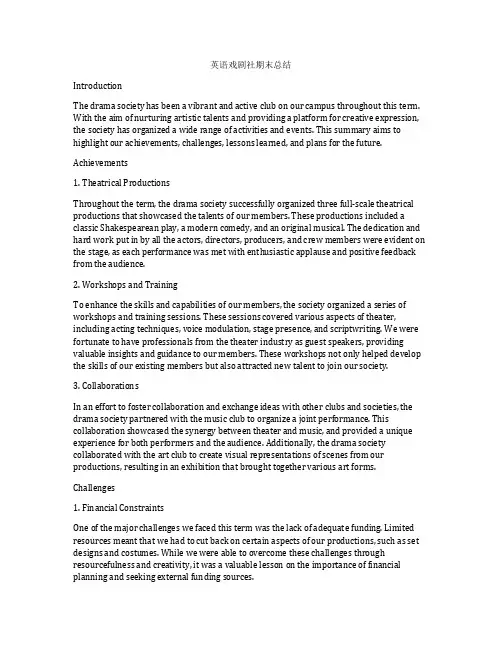 英语戏剧社期末总结

Introduction

The drama society has been a vibrant and active club on our campus throughout this term. With the aim of nurturing artistic talents and providing a platform for creative expression, the society has organized a wide range of activities and events. This summary aims to highlight our achievements, challenges, lessons learned, and plans for the future.

Achievements

1. Theatrical Productions

Throughout the term, the drama society successfully organized three full-scale theatrical productions that showcased the talents of our members. These productions included a classic Shakespearean play, a modern comedy, and an original musical. The dedication and hard work put in by all the actors, directors, producers, and crew members were evident on the stage, as each performance was met with enthusiastic applause and positive feedback from the audience.

2. Workshops and Training

To enhance the skills and capabilities of our members, the society organized a series of workshops and training sessions. These sessions covered various aspects of theater, including acting techniques, voice modulation, stage presence, and scriptwriting. We were fortunate to have professionals from the theater industry as guest speakers, providing valuable insights and guidance to our members. These workshops not only helped develop the skills of our existing members but also attracted new talent to join our society.

3. Collaborations

In an effort to foster collaboration and exchange ideas with other clubs and societies, the drama society partnered with the music club to organize a joint performance. This collaboration showcased the synergy between theater and music, and provided a unique experience for both performers and the audience. Additionally, the drama society collaborated with the art club to create visual representations of scenes from our productions, resulting in an exhibition that brought together various art forms.

Challenges

1. Financial Constraints

One of the major challenges we faced this term was the lack of adequate funding. Limited resources meant that we had to cut back on certain aspects of our productions, such as set designs and costumes. While we were able to overcome these challenges through resourcefulness and creativity, it was a valuable lesson on the importance of financial planning and seeking external funding sources.